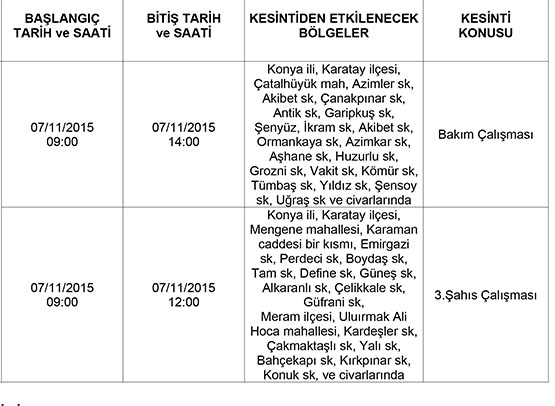 | BAŞLANGIÇ TARİH ve SAATİ | BİTİŞ TARİH ve SAATİ | KESİNTİDEN ETKİLENECEK BÖLGELER | KESİNTİ KONUSU |
|---|---|---|---|
| 07/11/2015 09:00 | 07/11/2015 14:00 | Konya ili, Karatay ilçesi, Çatalhüyük mah, Azimler sk, Akibet sk, Çanakpınar sk, Antik sk, Garipkuş sk, Şenyüz, İkram sk, Akibet sk, Ormankaya sk, Azimkar sk, Aşhane sk, Huzurlu sk, Grozni sk, Vakit sk, Kömür sk, Tümbaş sk, Yıldız sk, Şensoy sk, Uğraş sk ve civarlarında | Bakım Çalışması |
| 07/11/2015 09:00 | 07/11/2015 12:00 | Konya ili, Karatay ilçesi, Mengene mahallesi, Karaman caddesi bir kısmı, Emirgazi sk, Perdeci sk, Boydaş sk, Tam sk, Define sk, Güneş sk, Alkaranlı sk, Çelikkale sk, Güfrani sk, Meram ilçesi, Uluırmak Ali Hoca mahallesi, Kardeşler sk, Çakmaktaşlı sk, Yalı sk, Bahçekapı sk, Kırkpınar sk, Konuk sk, ve civarlarında | 3.Şahıs Çalışması |